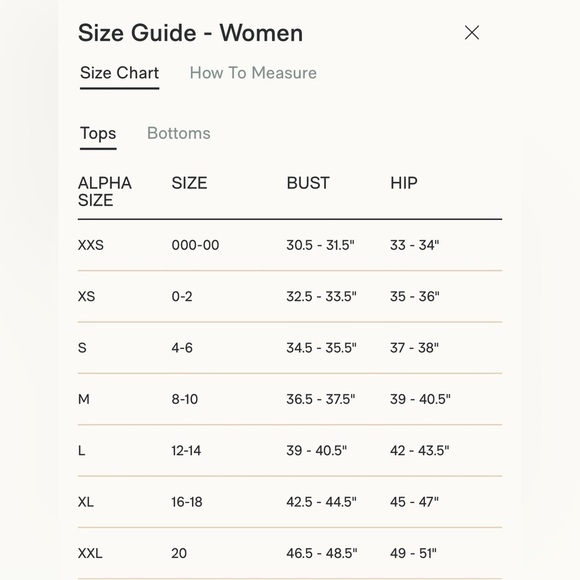 Size Guide - Women

Size Chart How To Measure

Tops Bottoms

| ALPHA SIZE | SIZE | BUST | HIP |
|---|---|---|---|
| XXS | 000-00 | 30.5 - 31.5" | 33 - 34" |
| XS | 0-2 | 32.5 - 33.5" | 35 - 36" |
| S | 4-6 | 34.5 - 35.5" | 37 - 38" |
| M | 8-10 | 36.5 - 37.5" | 39 - 40.5" |
| L | 12-14 | 39 - 40.5" | 42 - 43.5" |
| XL | 16-18 | 42.5 - 44.5" | 45 - 47" |
| XXL | 20 | 46.5 - 48.5" | 49 - 51" |